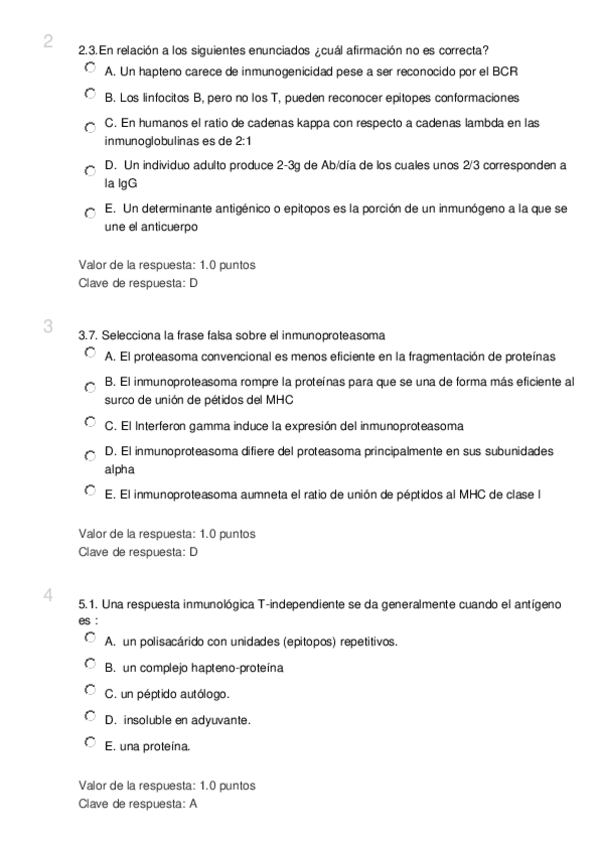 2

2.3.En relación a los siguientes enunciados ¿cuál afirmación no es correcta?

A. Un hapteno carece de inmunogenicidad pese a ser reconocido por el BCR

B. Los linfocitos B, pero no los T, pueden reconocer epitopes conformaciones

C. En humanos el ratio de cadenas kappa con respecto a cadenas lambda en las inmunoglobulinas es de 2:1

D. Un individuo adulto produce 2-3g de Ab/día de los cuales unos 2/3 corresponden a la IgG

E. Un determinante antigénico o epitopos es la porción de un inmunógeno a la que se une el anticuerpo

Valor de la respuesta: 1.0 puntos
Clave de respuesta: D

3

3.7. Selecciona la frase falsa sobre el inmunoproteasoma

A. El proteasoma convencional es menos eficiente en la fragmentación de proteínas

B. El inmunoproteasoma rompre la proteínas para que se una de forma más eficiente al surco de unión de pétidos del MHC

C. El Interferon gamma induce la expresión del inmunoproteasoma

D. El inmunoproteasoma difiere del proteasoma principalmente en sus subunidades alpha

E. El inmunoproteasoma aumneta el ratio de unión de péptidos al MHC de clase I

Valor de la respuesta: 1.0 puntos
Clave de respuesta: D

4

5.1. Una respuesta inmunológica T-independiente se da generalmente cuando el antígeno es :

A. un polisacárido con unidades (epitopos) repetitivos.

B. un complejo hapteno-proteína

C. un péptido autólogo.

D. insoluble en adyuvante.

E. una proteína.

Valor de la respuesta: 1.0 puntos
Clave de respuesta: A